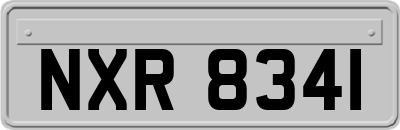 NXR 8341